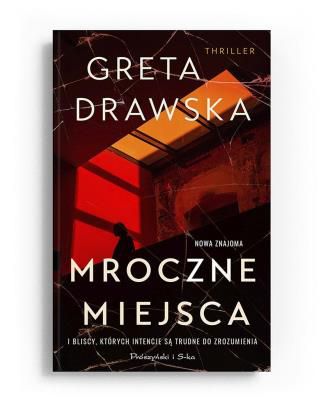 THRILLER

GRETA DRAWSKA

NOWA ZNAJOMA

MROCZNE MIEJSCA

I BLISCY, KTÓRYCH INTENCJE SĄ TRUDNE DO ZROZUMIENIA

Prószyński i S-ka